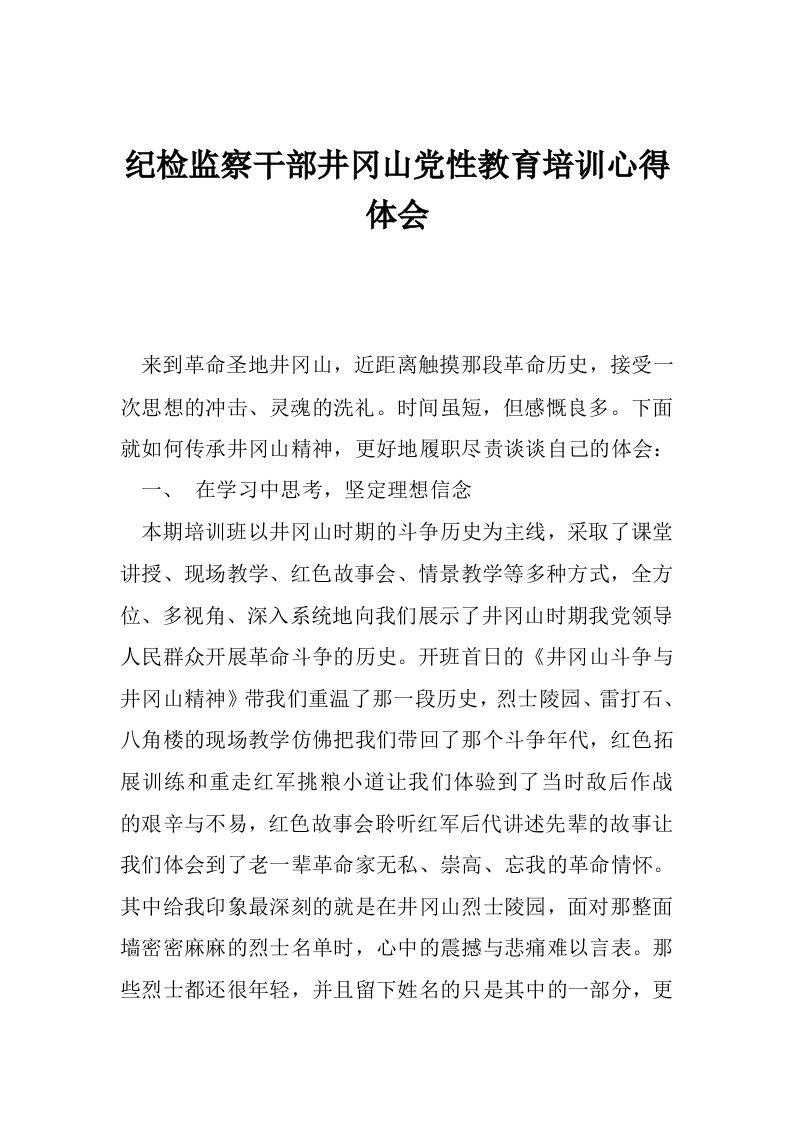 纪检监察干部井冈山党性教育培训心得体会

来到革命圣地井冈山，近距离触摸那段革命历史，接受一次思想的冲击、灵魂的洗礼。时间虽短，但感慨良多。下面就如何传承井冈山精神，更好地履职尽责谈谈自己的体会：

一、 在学习中思考，坚定理想信念

本期培训班以井冈山时期的斗争历史为主线，采取了课堂讲授、现场教学、红色故事会、情景教学等多种方式，全方位、多视角、深入系统地向我们展示了井冈山时期我党领导人民群众开展革命斗争的历史。开班首日的《井冈山斗争与井冈山精神》带我们重温了那一段历史，烈士陵园、雷打石、八角楼的现场教学仿佛把我们带回了那个斗争年代，红色拓展训练和重走红军挑粮小道让我们体验到了当时敌后作战的艰辛与不易，红色故事会聆听红军后代讲述先辈的故事让我们体会到了老一辈革命家无私、崇高、忘我的革命情怀。其中给我印象最深刻的就是在井冈山烈士陵园，面对那整面墙密密麻麻的烈士名单时，心中的震撼与悲痛难以言表。那些烈士都还很年轻，并且留下姓名的只是其中的一部分，更